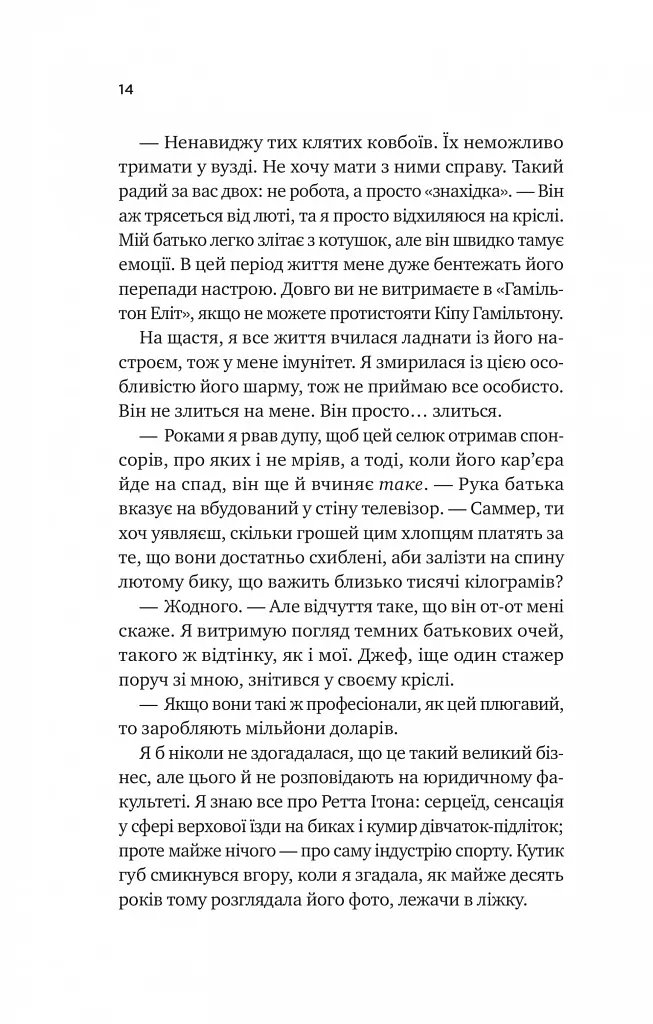 14

— Ненавиджу тих клятих ковбоїв. Їх неможливо тримати у вузді. Не хочу мати з ними справу. Такий радий за вас двох: не робота, а просто «знахідка». — Він аж трясеться від люті, та я просто відхиляюся на кріслі. Мій батько легко злітає з котушок, але він швидко тамує емоції. В цей період життя мене дуже бентежать його перепади настрою. Довго ви не витримаєте в «Гамільтон Еліт», якщо не можете протистояти Кіпу Гамільтону.

На щастя, я все життя вчилася ладнати із його настроєм, тож у мене імунітет. Я змирилася із цією особливістю його шарму, тож не приймаю все особисто. Він не злиться на мене. Він просто… злиться.

— Роками я рвав дупу, щоб цей селюк отримав спонсорів, про яких і не мріяв, а тоді, коли його кар'єра йде на спад, він ще й вчиняє таке. — Рука батька вказує на вбудований у стіну телевізор. — Саммер, ти хоч уявляєш, скільки грошей цим хлопцям платять за те, що вони достатньо схиблені, аби залізти на спину лютому бику, що важить близько тисячі кілограмів?

— Жодного. — Але відчуття таке, що він от-от мені скаже. Я витримую погляд темних батькових очей, такого ж відтінку, як і мої. Джеф, іще один стажер поруч зі мною, знітився у своєму кріслі.

— Якщо вони такі ж професіонали, як цей плюгавий, то заробляють мільйони доларів.

Я б ніколи не здогадалася, що це такий великий бізнес, але цього й не розповідають на юридичному факультеті. Я знаю все про Ретта Ітона: серцеїд, сенсація у сфері верхової їзди на биках і кумир дівчаток-підліток; проте майже нічого — про саму індустрію спорту. Кутик губ смикнувся вгору, коли я згадала, як майже десять років тому розглядала його фото, лежачи в ліжку.